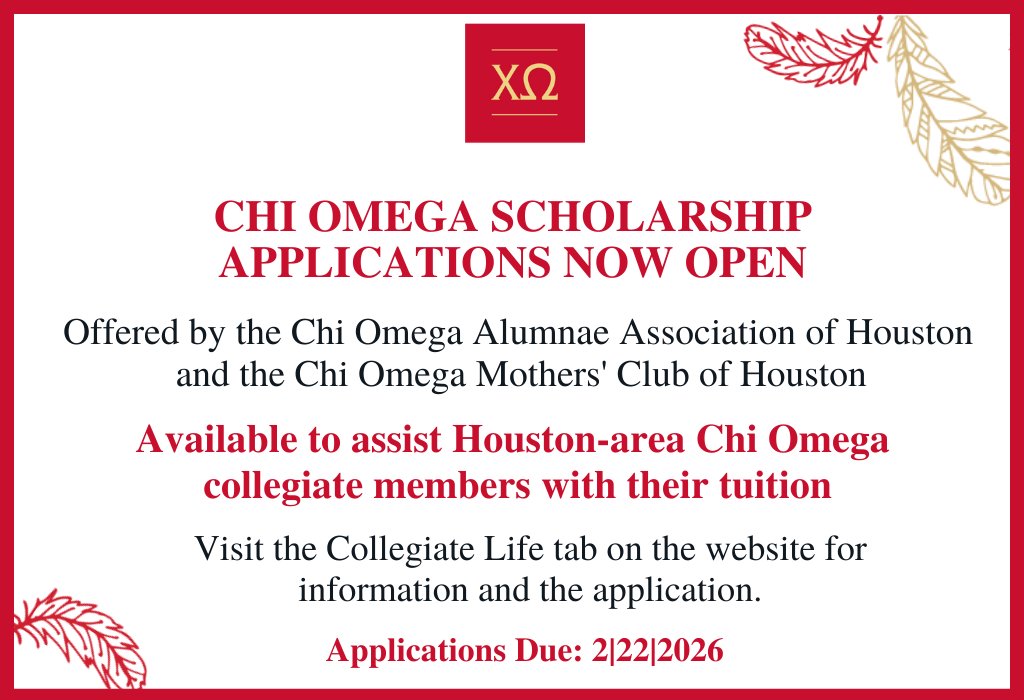 ΧΩ

CHI OMEGA SCHOLARSHIP APPLICATIONS NOW OPEN

Offered by the Chi Omega Alumnae Association of Houston and the Chi Omega Mothers' Club of Houston

Available to assist Houston-area Chi Omega collegiate members with their tuition

Visit the Collegiate Life tab on the website for information and the application.

Applications Due: 2|22|2026